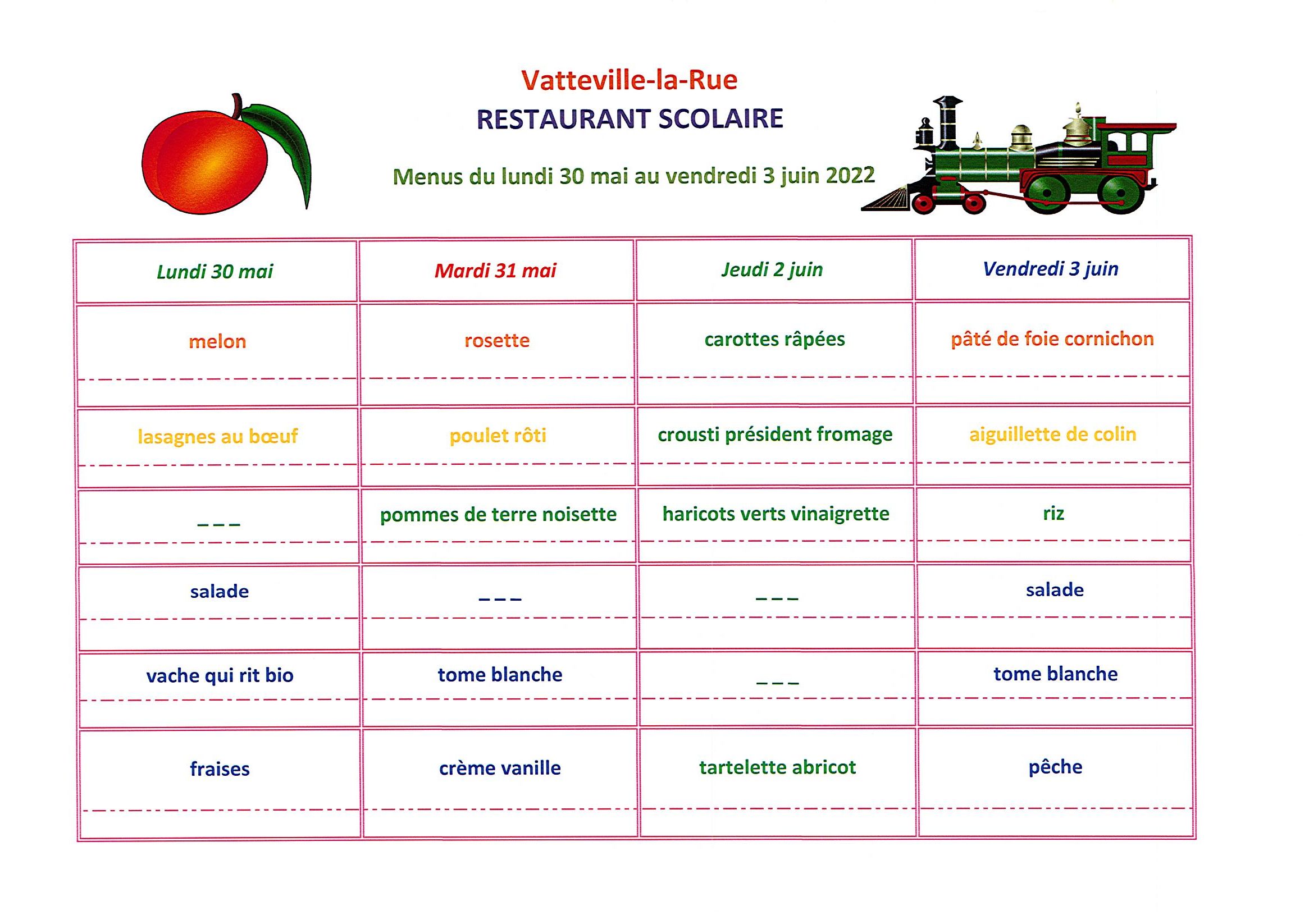 Vatteville-la-Rue
RESTAURANT SCOLAIRE
Menus du lundi 30 mai au vendredi 3 juin 2022

| Lundi 30 mai | Mardi 31 mai | Jeudi 2 juin | Vendredi 3 juin |
|---|---|---|---|
| melon | rosette | carottes râpées | pâté de foie cornichon |
| lasagnes au bœuf | poulet rôti | crousti président fromage | aiguillette de colin |
| _ _ _ | pommes de terre noisette | haricots verts vinaigrette | riz |
| salade | _ _ _ | _ _ _ | salade |
| vache qui rit bio | tome blanche | _ _ _ | tome blanche |
| fraises | crème vanille | tartelette abricot | pêche |